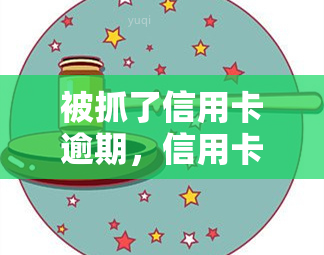 yuqi

被抓了信用卡逾期，信用卡